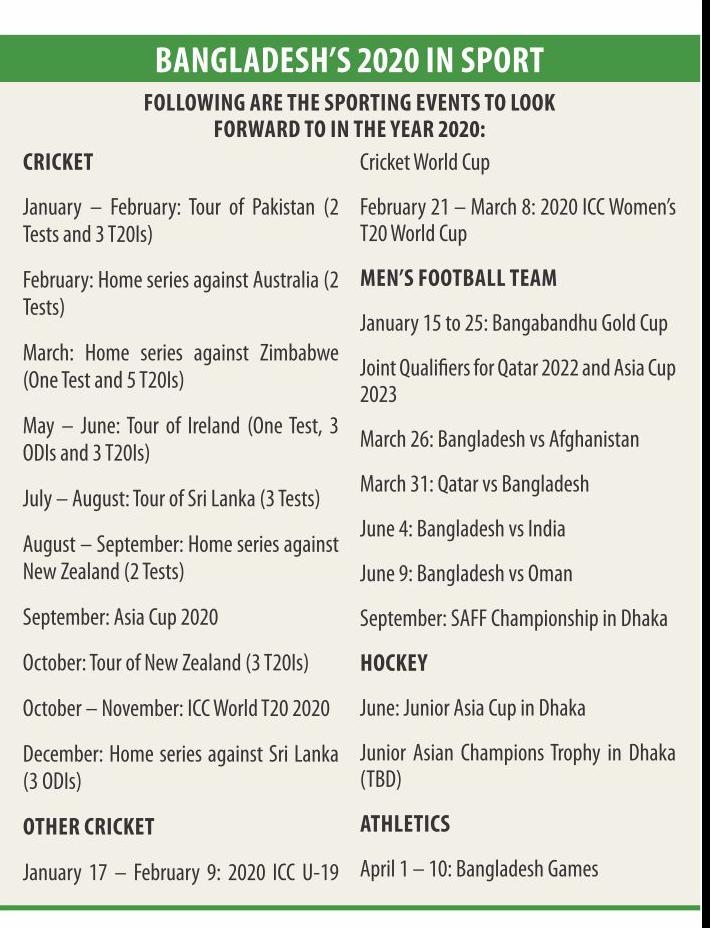 BANGLADESH'S 2020 IN SPORT

FOLLOWING ARE THE SPORTING EVENTS TO LOOK FORWARD TO IN THE YEAR 2020:

CRICKET

January – February: Tour of Pakistan (2 Tests and 3 T20Is)

February: Home series against Australia (2 Tests)

March: Home series against Zimbabwe (One Test and 5 T20Is)

May – June: Tour of Ireland (One Test, 3 ODIs and 3 T20Is)

July – August: Tour of Sri Lanka (3 Tests)

August – September: Home series against New Zealand (2 Tests)

September: Asia Cup 2020

October: Tour of New Zealand (3 T20Is)

October – November: ICC World T20 2020

December: Home series against Sri Lanka (3 ODIs)

OTHER CRICKET

January 17 – February 9: 2020 ICC U-19 Cricket World Cup

February 21 – March 8: 2020 ICC Women's T20 World Cup

MEN'S FOOTBALL TEAM

January 15 to 25: Bangabandhu Gold Cup

Joint Qualifiers for Qatar 2022 and Asia Cup 2023

March 26: Bangladesh vs Afghanistan

March 31: Qatar vs Bangladesh

June 4: Bangladesh vs India

June 9: Bangladesh vs Oman

September: SAFF Championship in Dhaka

HOCKEY

June: Junior Asia Cup in Dhaka

Junior Asian Champions Trophy in Dhaka (TBD)

ATHLETICS

April 1 – 10: Bangladesh Games